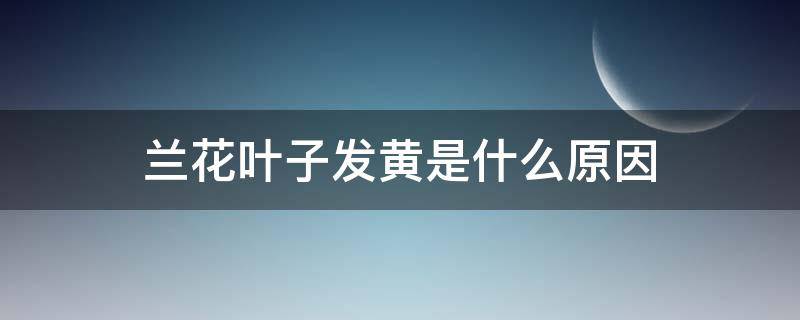 兰花叶子发黄是什么原因